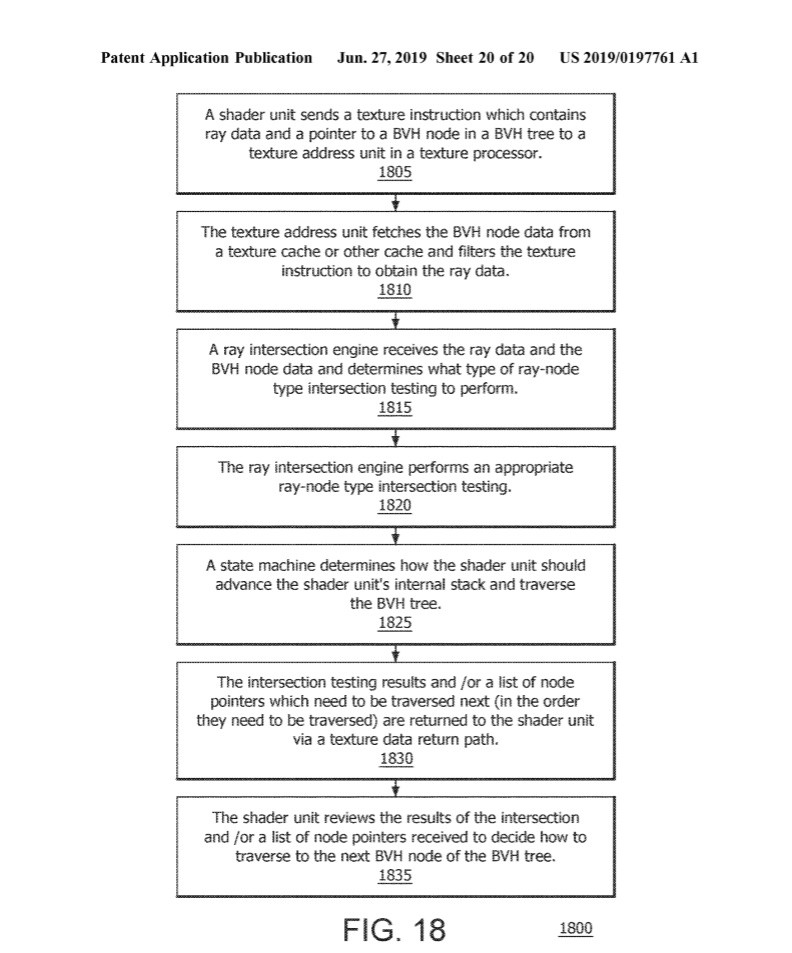 Patent Application Publication Jun. 27, 2019 Sheet 20 of 20 US 2019/0197761 A1

A shader unit sends a texture instruction which contains ray data and a pointer to a BVH node in a BVH tree to a texture address unit in a texture processor.
1805

The texture address unit fetches the BVH node data from a texture cache or other cache and filters the texture instruction to obtain the ray data.
1810

A ray intersection engine receives the ray data and the BVH node data and determines what type of ray-node type intersection testing to perform.
1815

The ray intersection engine performs an appropriate ray-node type intersection testing.
1820

A state machine determines how the shader unit should advance the shader unit's internal stack and traverse the BVH tree.
1825

The intersection testing results and /or a list of node pointers which need to be traversed next (in the order they need to be traversed) are returned to the shader unit via a texture data return path.
1830

The shader unit reviews the results of the intersection and /or a list of node pointers received to decide how to traverse to the next BVH node of the BVH tree.
1835

FIG. 18

1800